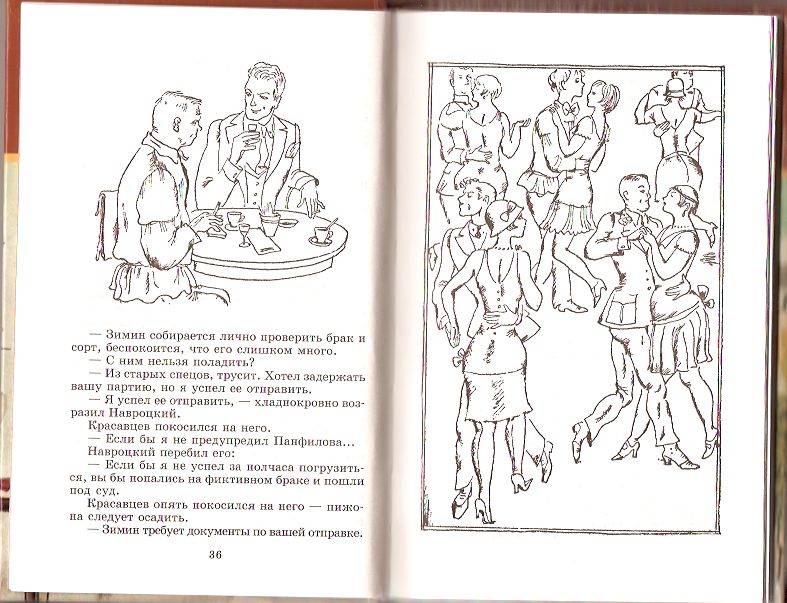 — Зимин собирается лично проверить брак и сорт, беспокоится, что его слишком много.

— С ним нельзя поладить?

— Из старых спецов, трусит. Хотел задержать вашу партию, но я успел ее отправить.

— Я успел ее отправить, — хладнокровно возразил Навроцкий.

Красавцев покосился на него.

— Если бы я не предупредил Панфилова...

Навроцкий перебил его:

— Если бы я не успел за полчаса погрузиться, вы бы попались на фиктивном браке и пошли под суд.

Красавцев опять покосился на него — пижона следует осадить.

— Зимин требует документы по вашей отправке.

36